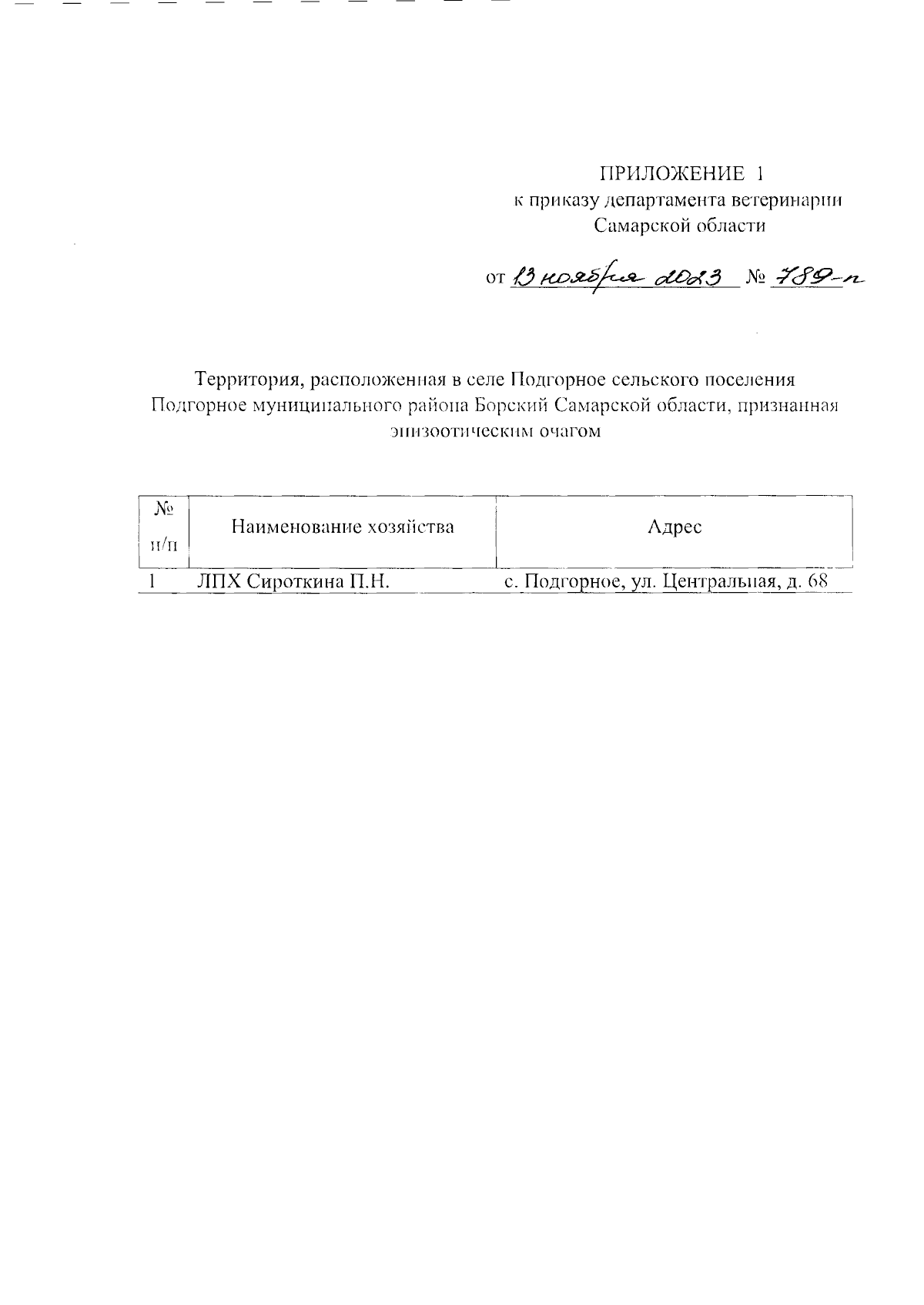 ПРИЛОЖЕНИЕ 1
к приказу департамента ветеринарии Самарской области

от 13 ноября 2023 № 789-п

Территория, расположенная в селе Подгорное сельского поселения Подгорное муниципального района Борский Самарской области, признанная эпизоотическим очагом

| № п/п | Наименование хозяйства | Адрес |
|---|---|---|
| 1 | ЛПХ Сироткина П.Н. | с. Подгорное, ул. Центральная, д. 68 |